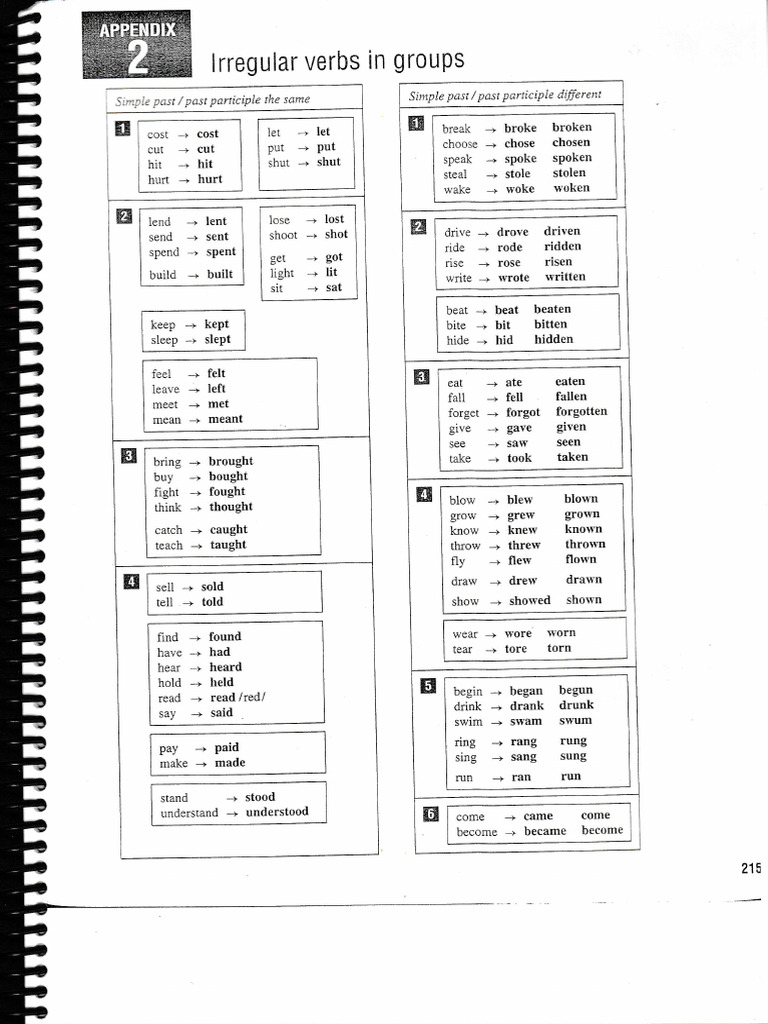 APPENDIX
2
Irregular verbs in groups

Simple past / past participle the same

1
cost → cost
cut → cut
hit → hit
hurt → hurt

let → let
put → put
shut → shut

2
lend → lent
send → sent
spend → spent
build → built

lose → lost
shoot → shot
get → got
light → lit
sit → sat

keep → kept
sleep → slept

feel → felt
leave → left
meet → met
mean → meant

3
bring → brought
buy → bought
fight → fought
think → thought
catch → caught
teach → taught

4
sell → sold
tell → told

find → found
have → had
hear → heard
hold → held
read → read /red/
say → said

pay → paid
make → made

stand → stood
understand → understood

Simple past / past participle different

1
break → broke broken
choose → chose chosen
speak → spoke spoken
steal → stole stolen
wake → woke woken

2
drive → drove driven
ride → rode ridden
rise → rose risen
write → wrote written

beat → beat beaten
bite → bit bitten
hide → hid hidden

3
eat → ate eaten
fall → fell fallen
forget → forgot forgotten
give → gave given
see → saw seen
take → took taken

4
blow → blew blown
grow → grew grown
know → knew known
throw → threw thrown
fly → flew flown
draw → drew drawn
show → showed shown

wear → wore worn
tear → tore torn

5
begin → began begun
drink → drank drunk
swim → swam swum
ring → rang rung
sing → sang sung
run → ran run

6
come → came come
become → became become

215